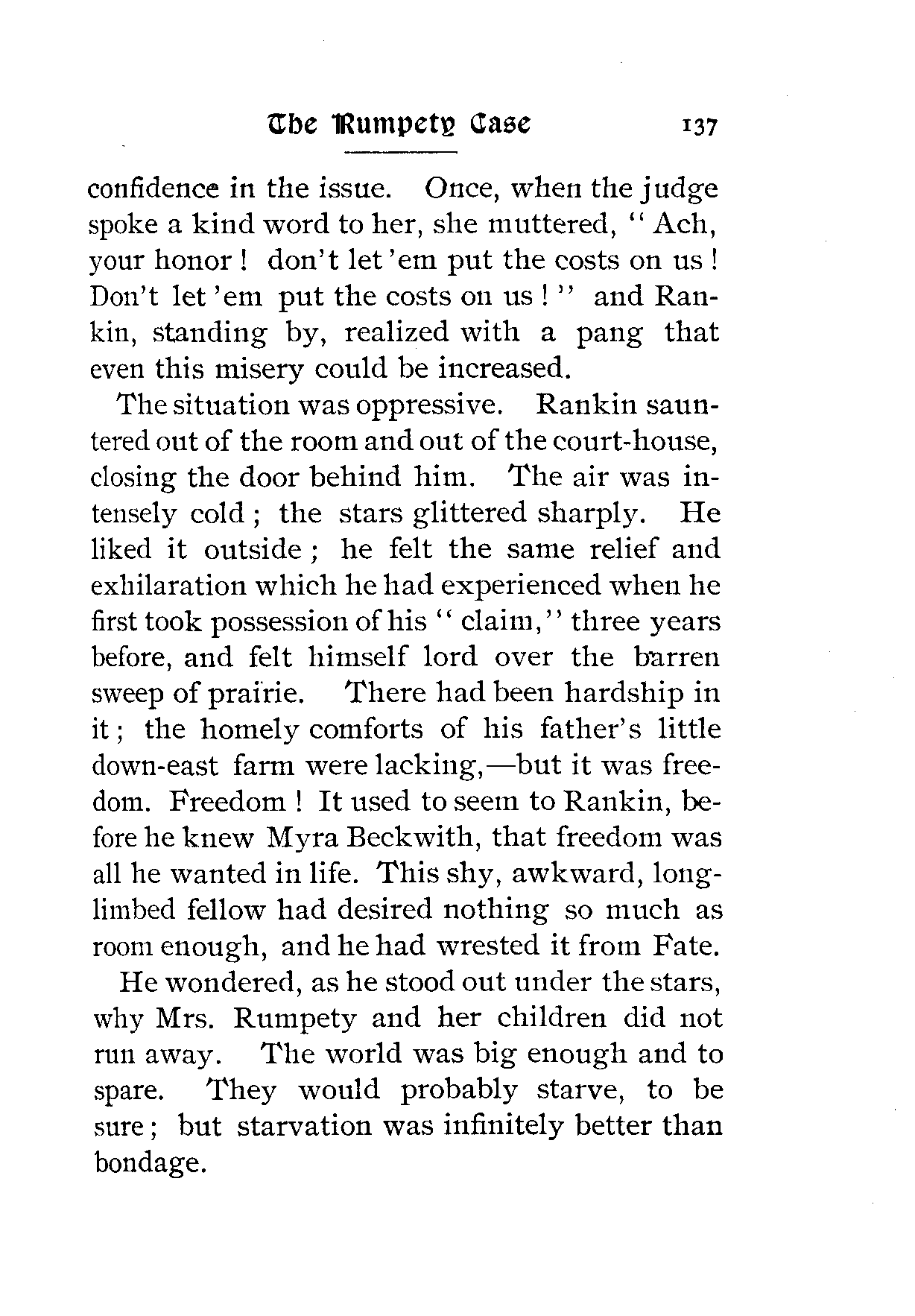 The Rumpety Case 137

confidence in the issue. Once, when the judge spoke a kind word to her, she muttered, "Ach, your honor! don't let 'em put the costs on us! Don't let 'em put the costs on us!" and Rankin, standing by, realized with a pang that even this misery could be increased.

The situation was oppressive. Rankin sauntered out of the room and out of the court-house, closing the door behind him. The air was intensely cold; the stars glittered sharply. He liked it outside; he felt the same relief and exhilaration which he had experienced when he first took possession of his "claim," three years before, and felt himself lord over the barren sweep of prairie. There had been hardship in it; the homely comforts of his father's little down-east farm were lacking,—but it was freedom. Freedom! It used to seem to Rankin, before he knew Myra Beckwith, that freedom was all he wanted in life. This shy, awkward, long-limbed fellow had desired nothing so much as room enough, and he had wrested it from Fate.

He wondered, as he stood out under the stars, why Mrs. Rumpety and her children did not run away. The world was big enough and to spare. They would probably starve, to be sure; but starvation was infinitely better than bondage.